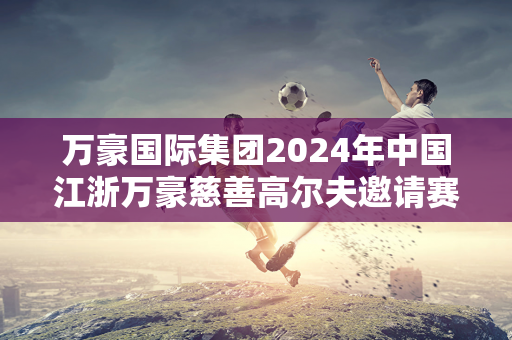 万豪国际集团2024年中国江浙万豪慈善高尔夫邀请赛